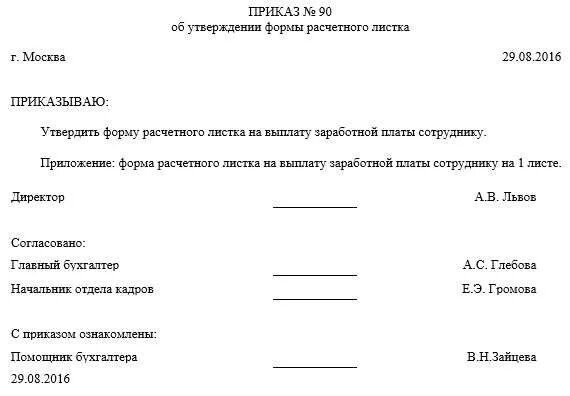 ПРИКАЗ № 90
об утверждении формы расчетного листка

г. Москва 29.08.2016

ПРИКАЗЫВАЮ:

Утвердить форму расчетного листка на выплату заработной платы сотруднику.

Приложение: форма расчетного листка на выплату заработной платы сотруднику на 1 листе.

Директор ____________ А.В. Львов

Согласовано:
Главный бухгалтер ____________ А.С. Глебова
Начальник отдела кадров ____________ Е.Э. Громова

С приказом ознакомлены:
Помощник бухгалтера ____________ В.Н.Зайцева
29.08.2016